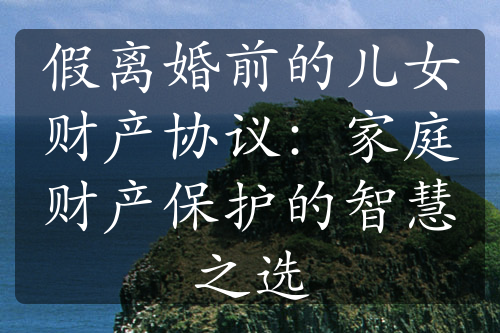 假离婚前的儿女财产协议：家庭财产保护的智慧之选